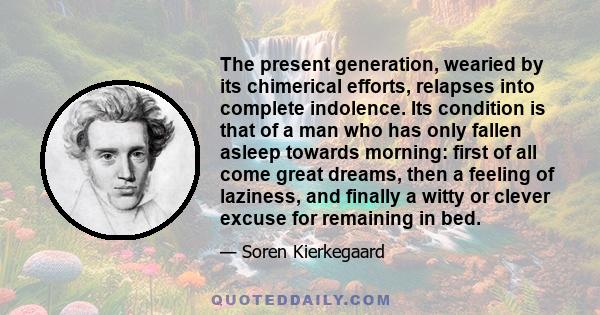 The present generation, wearied by its chimerical efforts, relapses into complete indolence. Its condition is that of a man who has only fallen asleep towards morning: first of all come great dreams, then a feeling of laziness, and finally a witty or clever excuse for remaining in bed.

— Soren Kierkegaard

QUOTEDDAILY.COM